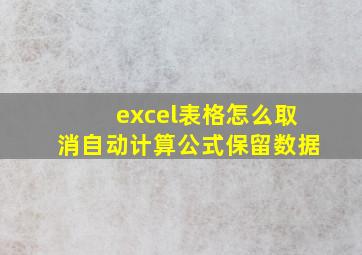 excel表格怎么取消自动计算公式保留数据